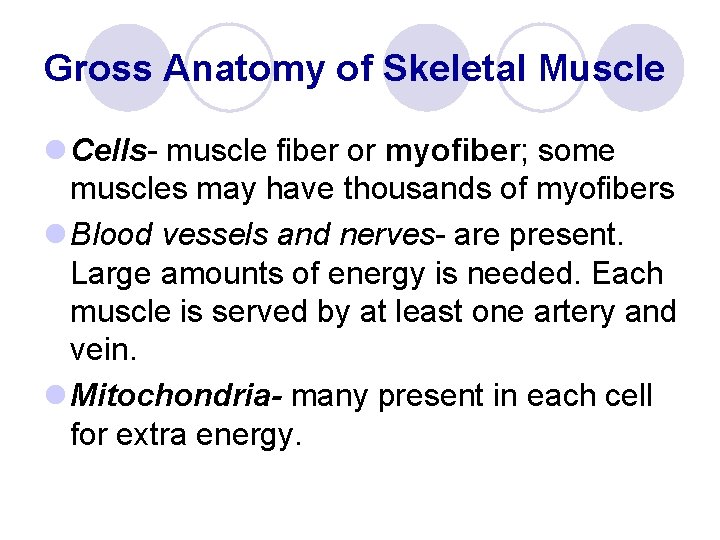 Gross Anatomy of Skeletal Muscle

• Cells- muscle fiber or myofiber; some muscles may have thousands of myofibers
• Blood vessels and nerves- are present. Large amounts of energy is needed. Each muscle is served by at least one artery and vein.
• Mitochondria- many present in each cell for extra energy.